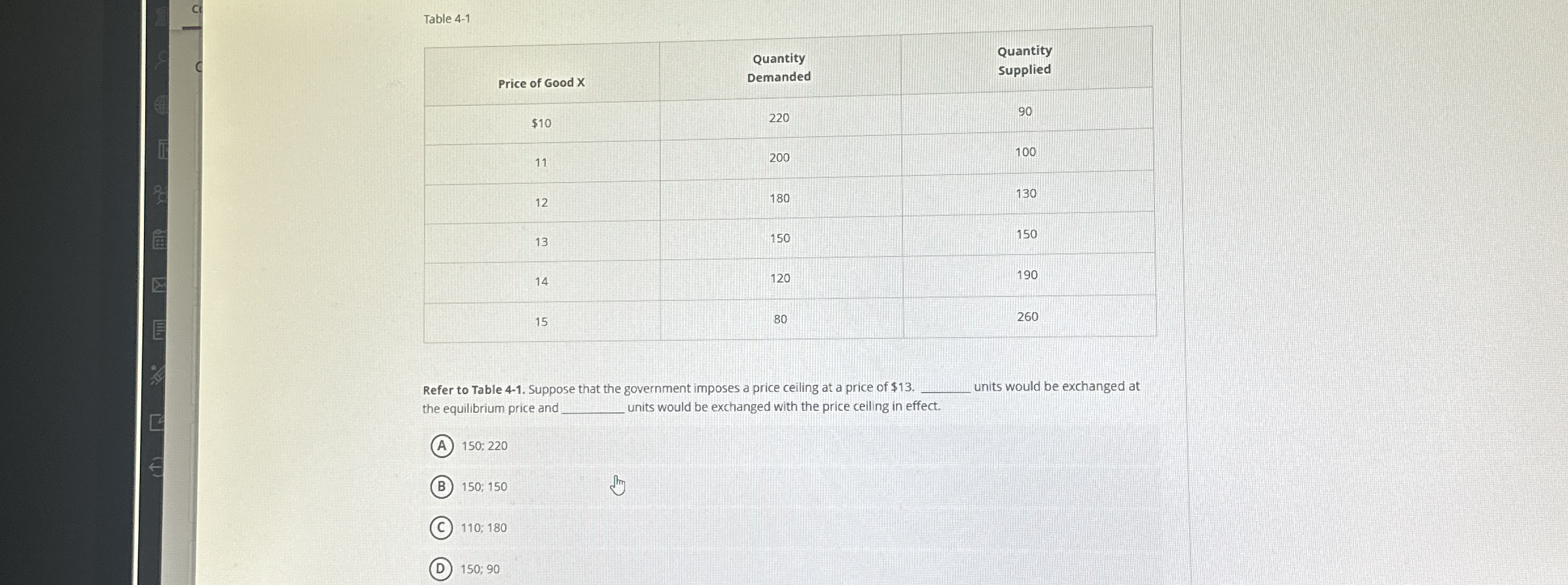 Table 4-1

| Price of Good X | Quantity Demanded | Quantity Supplied |
|---|---|---|
| $10 | 220 | 90 |
| 11 | 200 | 100 |
| 12 | 180 | 130 |
| 13 | 150 | 150 |
| 14 | 120 | 190 |
| 15 | 80 | 260 |

Refer to Table 4-1. Suppose that the government imposes a price ceiling at a price of $13. ________ units would be exchanged at the equilibrium price and __________ units would be exchanged with the price ceiling in effect.

A 150; 220

B 150; 150

C 110; 180

D 150; 90